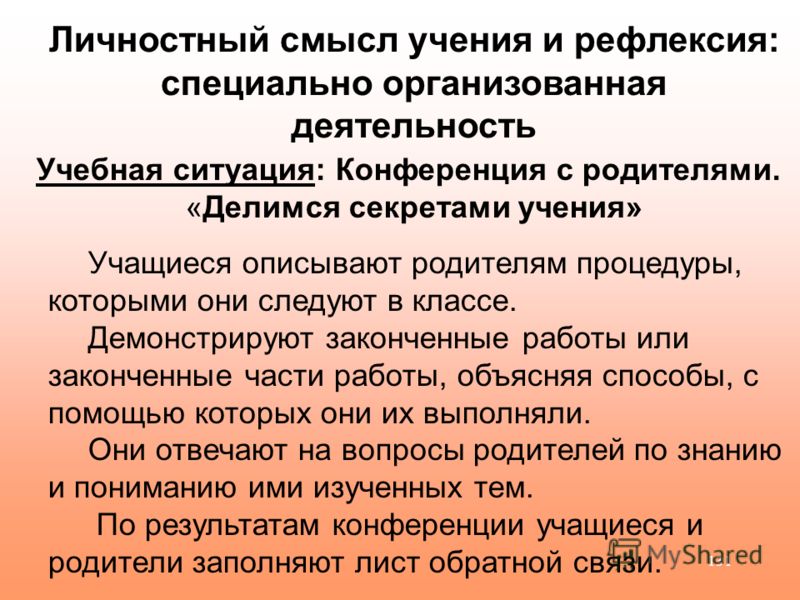 Личностный смысл учения и рефлексия: специально организованная деятельность

Учебная ситуация: Конференция с родителями. «Делимся секретами учения»

Учащиеся описывают родителям процедуры, которыми они следуют в классе.

Демонстрируют законченные работы или законченные части работы, объясняя способы, с помощью которых они их выполняли.

Они отвечают на вопросы родителей по знанию и пониманию ими изученных тем.

По результатам конференции учащиеся и родители заполняют лист обратной связи.

MyShared